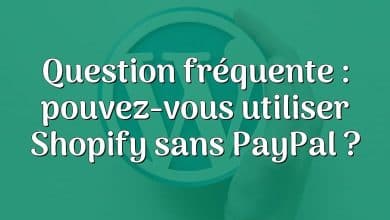 Question fréquente : pouvez-vous utiliser Shopify sans PayPal ?